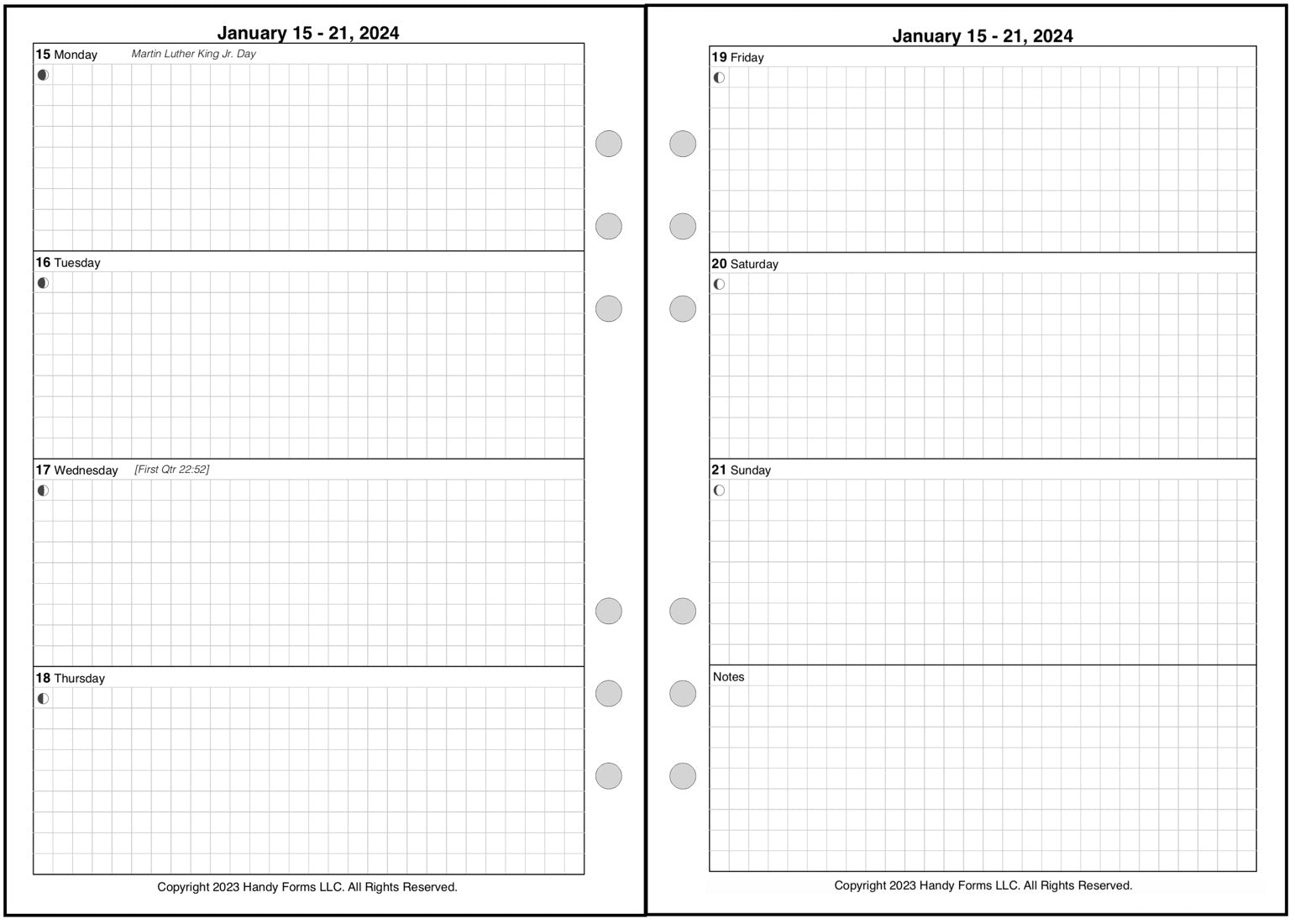 January 15 - 21, 2024

15 Monday Martin Luther King Jr. Day

16 Tuesday

17 Wednesday [First Qtr 22:52]

18 Thursday

Copyright 2023 Handy Forms LLC. All Rights Reserved.

January 15 - 21, 2024

19 Friday

20 Saturday

21 Sunday

Notes

Copyright 2023 Handy Forms LLC. All Rights Reserved.